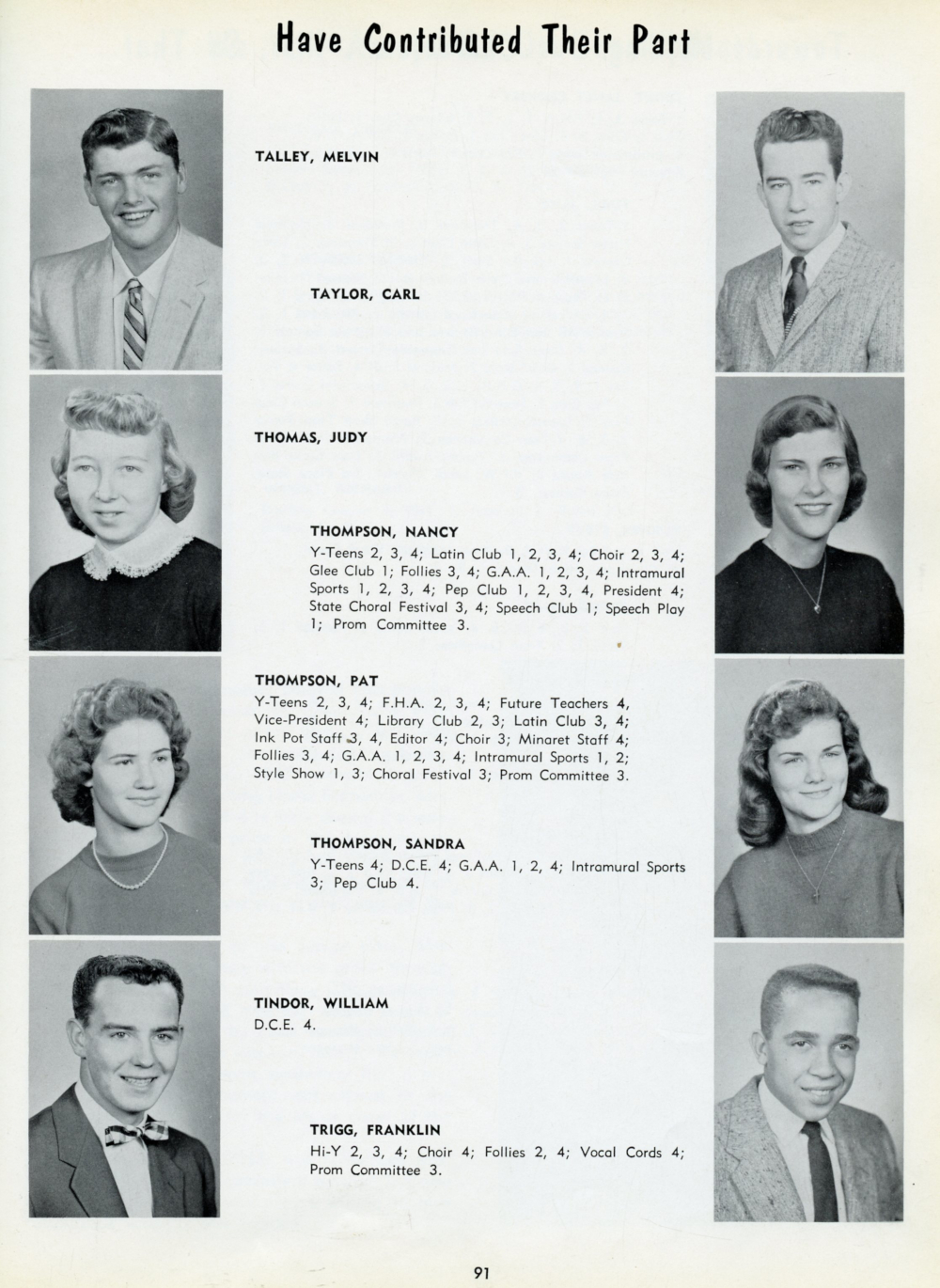 Have Contributed Their Part

TALLEY, MELVIN

TAYLOR, CARL

THOMAS, JUDY

THOMPSON, NANCY
Y-Teens 2, 3, 4; Latin Club 1, 2, 3, 4; Choir 2, 3, 4; Glee Club 1; Follies 3, 4; G.A.A. 1, 2, 3, 4; Intramural Sports 1, 2, 3, 4; Pep Club 1, 2, 3, 4, President 4; State Choral Festival 3, 4; Speech Club 1; Speech Play 1; Prom Committee 3.

THOMPSON, PAT
Y-Teens 2, 3, 4; F.H.A. 2, 3, 4; Future Teachers 4, Vice-President 4; Library Club 2, 3; Latin Club 3, 4; Ink Pot Staff 3, 4, Editor 4; Choir 3; Minaret Staff 4; Follies 3, 4; G.A.A. 1, 2, 3, 4; Intramural Sports 1, 2; Style Show 1, 3; Choral Festival 3; Prom Committee 3.

THOMPSON, SANDRA
Y-Teens 4; D.C.E. 4; G.A.A. 1, 2, 4; Intramural Sports 3; Pep Club 4.

TINDOR, WILLIAM
D.C.E. 4.

TRIGG, FRANKLIN
Hi-Y 2, 3, 4; Choir 4; Follies 2, 4; Vocal Cords 4; Prom Committee 3.

91